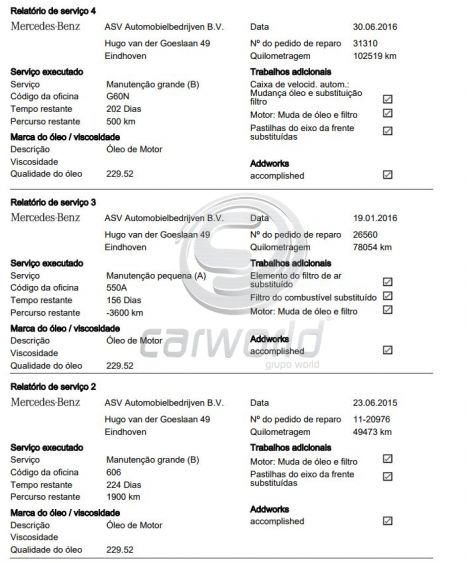 Relatório de serviço 4

Mercedes-Benz ASV Automobielbedrijven B.V.
Hugo van der Goeslaan 49
Eindhoven

Data 30.06.2016
Nº do pedido de reparo 31310
Quilometragem 102519 km

Serviço executado
Serviço Manutenção grande (B)
Código da oficina G60N
Tempo restante 202 Dias
Percurso restante 500 km

Marca do óleo / viscosidade
Descrição Óleo de Motor
Viscosidade
Qualidade do óleo 229.52

Trabalhos adicionais
Caixa de velocid. autom.: Mudança óleo e substituição filtro ☑
Motor: Muda de óleo e filtro ☑
Pastilhas do eixo da frente substituídas ☑

Addworks
accomplished ☑

Relatório de serviço 3

Mercedes-Benz ASV Automobielbedrijven B.V.
Hugo van der Goeslaan 49
Eindhoven

Data 19.01.2016
Nº do pedido de reparo 26560
Quilometragem 78054 km

Serviço executado
Serviço Manutenção pequena (A)
Código da oficina 550A
Tempo restante 156 Dias
Percurso restante -3600 km

Marca do óleo / viscosidade
Descrição Óleo de Motor
Viscosidade
Qualidade do óleo 229.52

Trabalhos adicionais
Elemento do filtro de ar substituído ☑
Filtro do combustível substituído ☑
Motor: Muda de óleo e filtro ☑

Addworks
accomplished ☑

carworld
grupo world

Relatório de serviço 2

Mercedes-Benz ASV Automobielbedrijven B.V.
Hugo van der Goeslaan 49
Eindhoven

Data 23.06.2015
Nº do pedido de reparo 11-20976
Quilometragem 49473 km

Serviço executado
Serviço Manutenção grande (B)
Código da oficina 606
Tempo restante 224 Dias
Percurso restante 1900 km

Marca do óleo / viscosidade
Descrição Óleo de Motor
Viscosidade
Qualidade do óleo 229.52

Trabalhos adicionais
Motor: Muda de óleo e filtro ☑
Pastilhas do eixo da frente substituídas ☑

Addworks
accomplished ☑